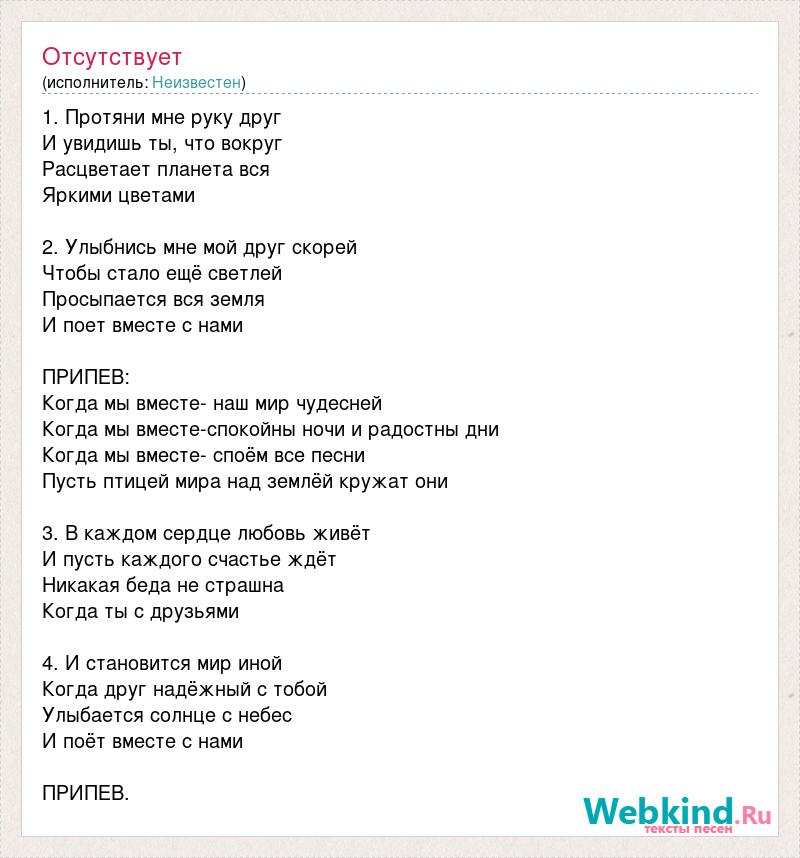 Отсутствует
(исполнитель: Неизвестен)

1. Протяни мне руку друг
И увидишь ты, что вокруг
Расцветает планета вся
Яркими цветами

2. Улыбнись мне мой друг скорей
Чтобы стало ещё светлей
Просыпается вся земля
И поет вместе с нами

ПРИПЕВ:
Когда мы вместе- наш мир чудесней
Когда мы вместе-спокойны ночи и радостны дни
Когда мы вместе- споём все песни
Пусть птицей мира над землёй кружат они

3. В каждом сердце любовь живёт
И пусть каждого счастье ждёт
Никакая беда не страшна
Когда ты с друзьями

4. И становится мир иной
Когда друг надёжный с тобой
Улыбается солнце с небес
И поёт вместе с нами

ПРИПЕВ.

Webkind.Ru
тексты песен